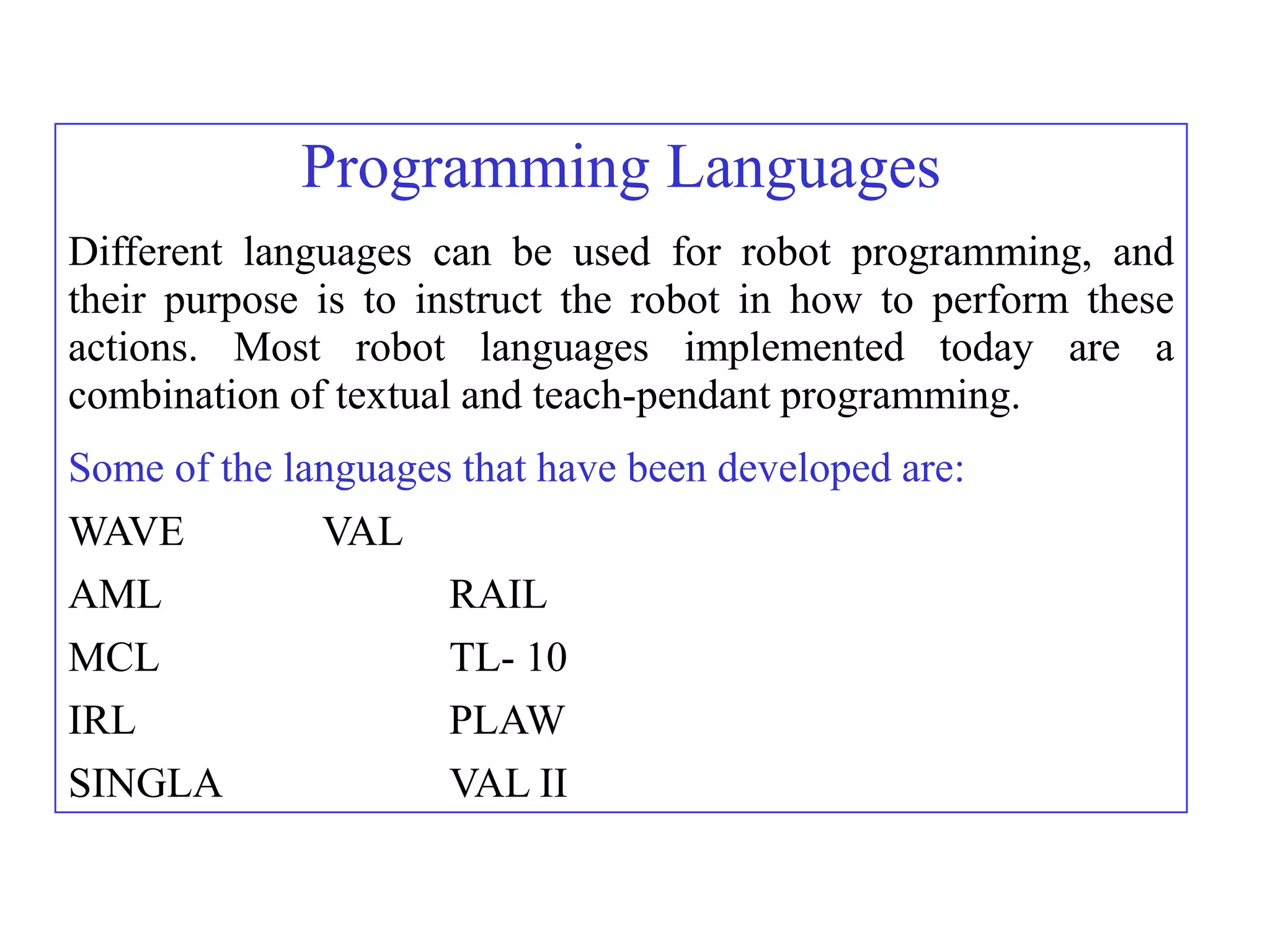 Programming Languages

Different languages can be used for robot programming, and their purpose is to instruct the robot in how to perform these actions. Most robot languages implemented today are a combination of textual and teach-pendant programming.

Some of the languages that have been developed are:

WAVE VAL

AML RAIL

MCL TL- 10

IRL PLAW

SINGLA VAL II